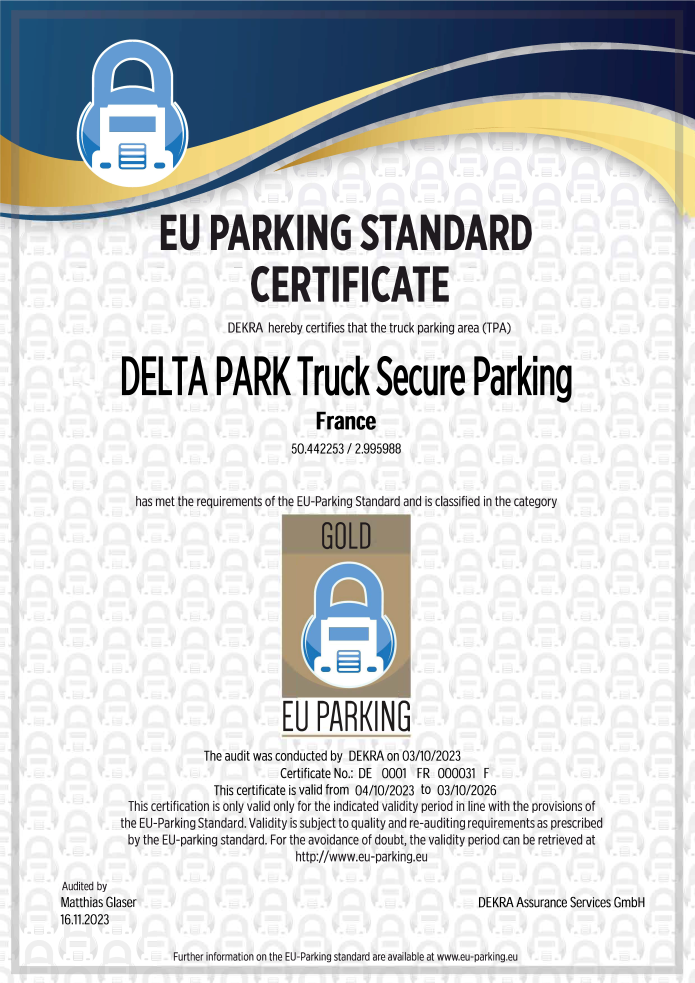 EU PARKING STANDARD CERTIFICATE

DEKRA hereby certifies that the truck parking area (TPA)

DELTA PARK Truck Secure Parking

France

50.442253 / 2.995988

has met the requirements of the EU-Parking Standard and is classified in the category

GOLD

EU PARKING

The audit was conducted by DEKRA on 03/10/2023
Certificate No.: DE 0001 FR 000031 F
This certificate is valid from 04/10/2023 to 03/10/2026
This certification is only valid only for the indicated validity period in line with the provisions of the EU-Parking Standard. Validity is subject to quality and re-auditing requirements as prescribed by the EU-parking standard. For the avoidance of doubt, the validity period can be retrieved at http://www.eu-parking.eu

Audited by
Matthias Glaser
16.11.2023

DEKRA Assurance Services GmbH

Further information on the EU-Parking standard are available at www.eu-parking.eu